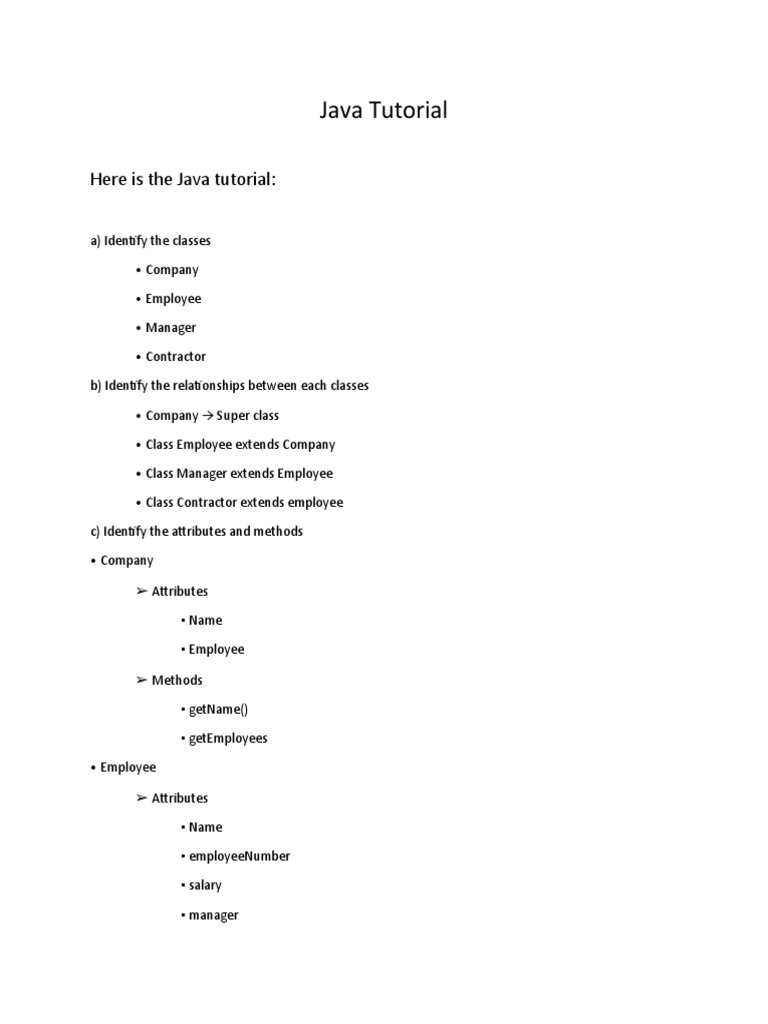 Java Tutorial

Here is the Java tutorial:

a) Identify the classes

• Company

• Employee

• Manager

• Contractor

b) Identify the relationships between each classes

• Company → Super class

• Class Employee extends Company

• Class Manager extends Employee

• Class Contractor extends employee

c) Identify the attributes and methods

• Company

➢ Attributes

▪ Name

▪ Employee

➢ Methods

▪ getName()

▪ getEmployees

• Employee

➢ Attributes

▪ Name

▪ employeeNumber

▪ salary

▪ manager